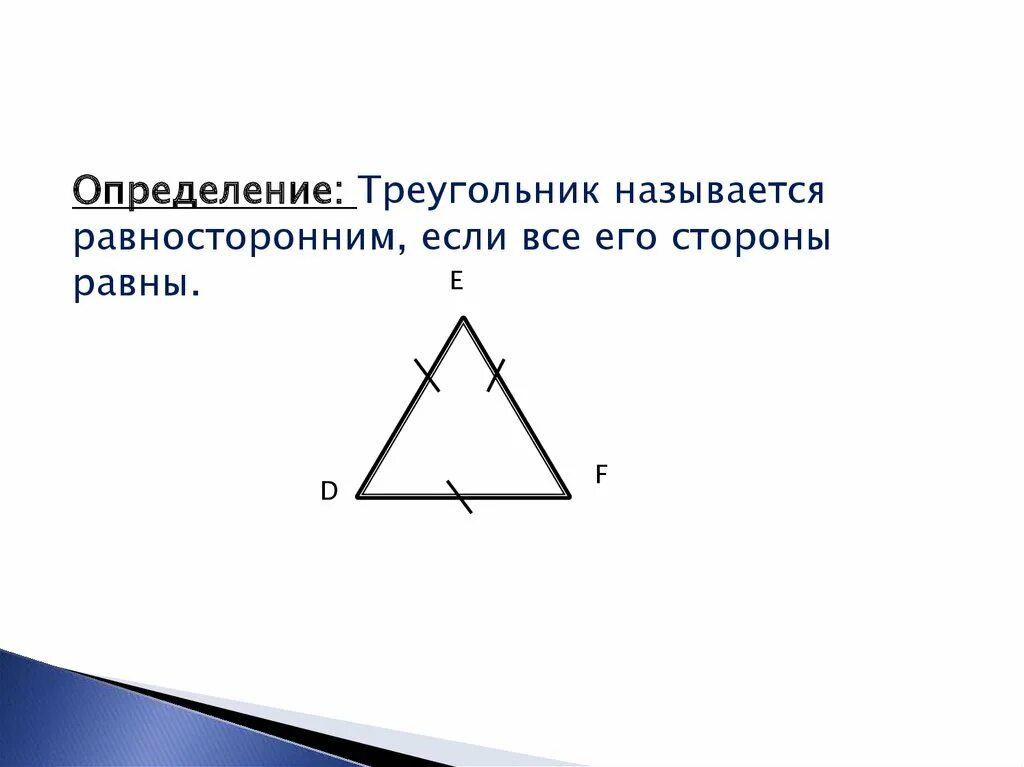 Определение: Треугольник называется равносторонним, если все его стороны равны.

E

D

F